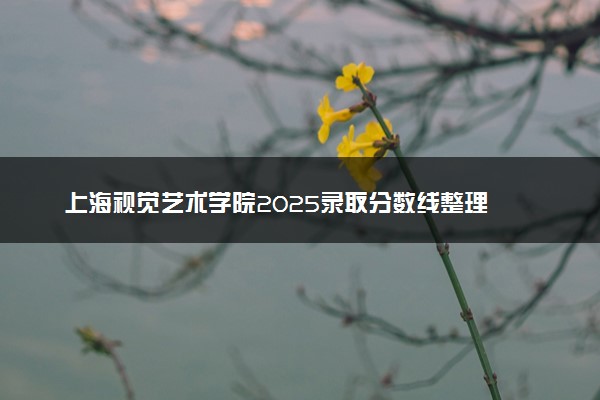 上海视觉艺术学院2025录取分数线整理